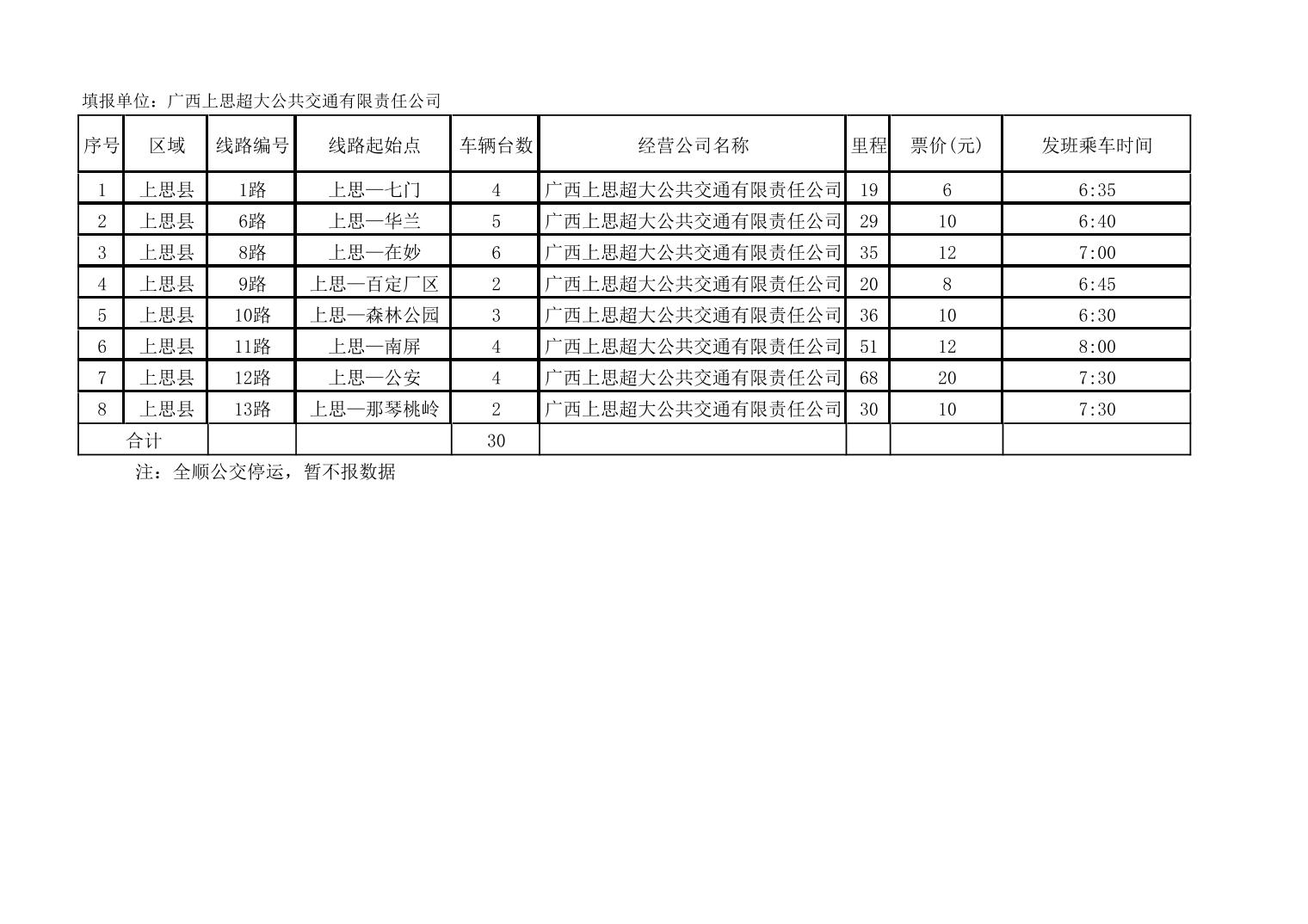 填报单位：广西上思超大公共交通有限责任公司

| 序号 | 区域 | 线路编号 | 线路起始点 | 车辆台数 | 经营公司名称 | 里程 | 票价(元) | 发班乘车时间 |
|---|---|---|---|---|---|---|---|---|
| 1 | 上思县 | 1路 | 上思—七门 | 4 | 广西上思超大公共交通有限责任公司 | 19 | 6 | 6:35 |
| 2 | 上思县 | 6路 | 上思—华兰 | 5 | 广西上思超大公共交通有限责任公司 | 29 | 10 | 6:40 |
| 3 | 上思县 | 8路 | 上思—在妙 | 6 | 广西上思超大公共交通有限责任公司 | 35 | 12 | 7:00 |
| 4 | 上思县 | 9路 | 上思—百定厂区 | 2 | 广西上思超大公共交通有限责任公司 | 20 | 8 | 6:45 |
| 5 | 上思县 | 10路 | 上思—森林公园 | 3 | 广西上思超大公共交通有限责任公司 | 36 | 10 | 6:30 |
| 6 | 上思县 | 11路 | 上思—南屏 | 4 | 广西上思超大公共交通有限责任公司 | 51 | 12 | 8:00 |
| 7 | 上思县 | 12路 | 上思—公安 | 4 | 广西上思超大公共交通有限责任公司 | 68 | 20 | 7:30 |
| 8 | 上思县 | 13路 | 上思—那琴桃岭 | 2 | 广西上思超大公共交通有限责任公司 | 30 | 10 | 7:30 |
| 合计 | | | | 30 | | | | |

注：全顺公交停运，暂不报数据